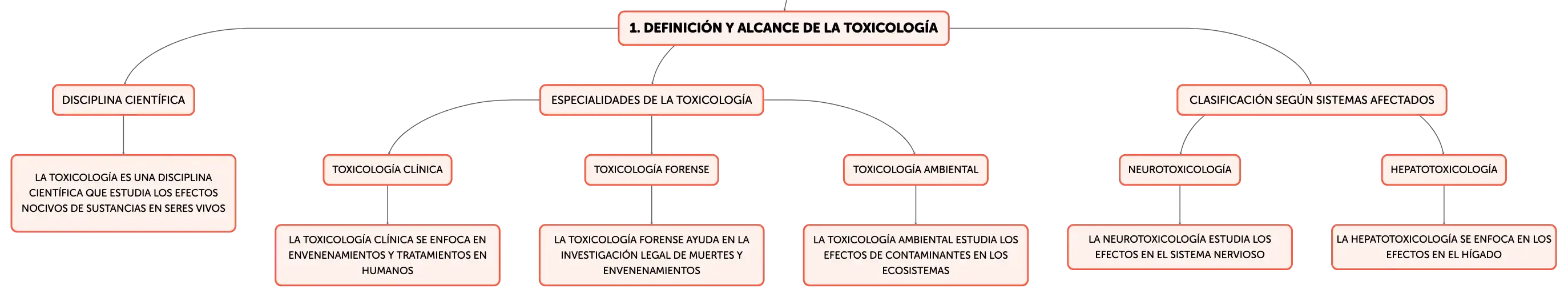 1. DEFINICIÓN Y ALCANCE DE LA TOXICOLOGÍA

DISCIPLINA CIENTÍFICA

LA TOXICOLOGÍA ES UNA DISCIPLINA CIENTÍFICA QUE ESTUDIA LOS EFECTOS NOCIVOS DE SUSTANCIAS EN SERES VIVOS

ESPECIALIDADES DE LA TOXICOLOGÍA

TOXICOLOGÍA CLÍNICA

LA TOXICOLOGÍA CLÍNICA SE ENFOCA EN ENVENENAMIENTOS Y TRATAMIENTOS EN HUMANOS

TOXICOLOGÍA FORENSE

LA TOXICOLOGÍA FORENSE AYUDA EN LA INVESTIGACIÓN LEGAL DE MUERTES Y ENVENENAMIENTOS

TOXICOLOGÍA AMBIENTAL

LA TOXICOLOGÍA AMBIENTAL ESTUDIA LOS EFECTOS DE CONTAMINANTES EN LOS ECOSISTEMAS

CLASIFICACIÓN SEGÚN SISTEMAS AFECTADOS

NEUROTOXICOLOGÍA

LA NEUROTOXICOLOGÍA ESTUDIA LOS EFECTOS EN EL SISTEMA NERVIOSO

HEPATOTOXICOLOGÍA

LA HEPATOTOXICOLOGÍA SE ENFOCA EN LOS EFECTOS EN EL HÍGADO